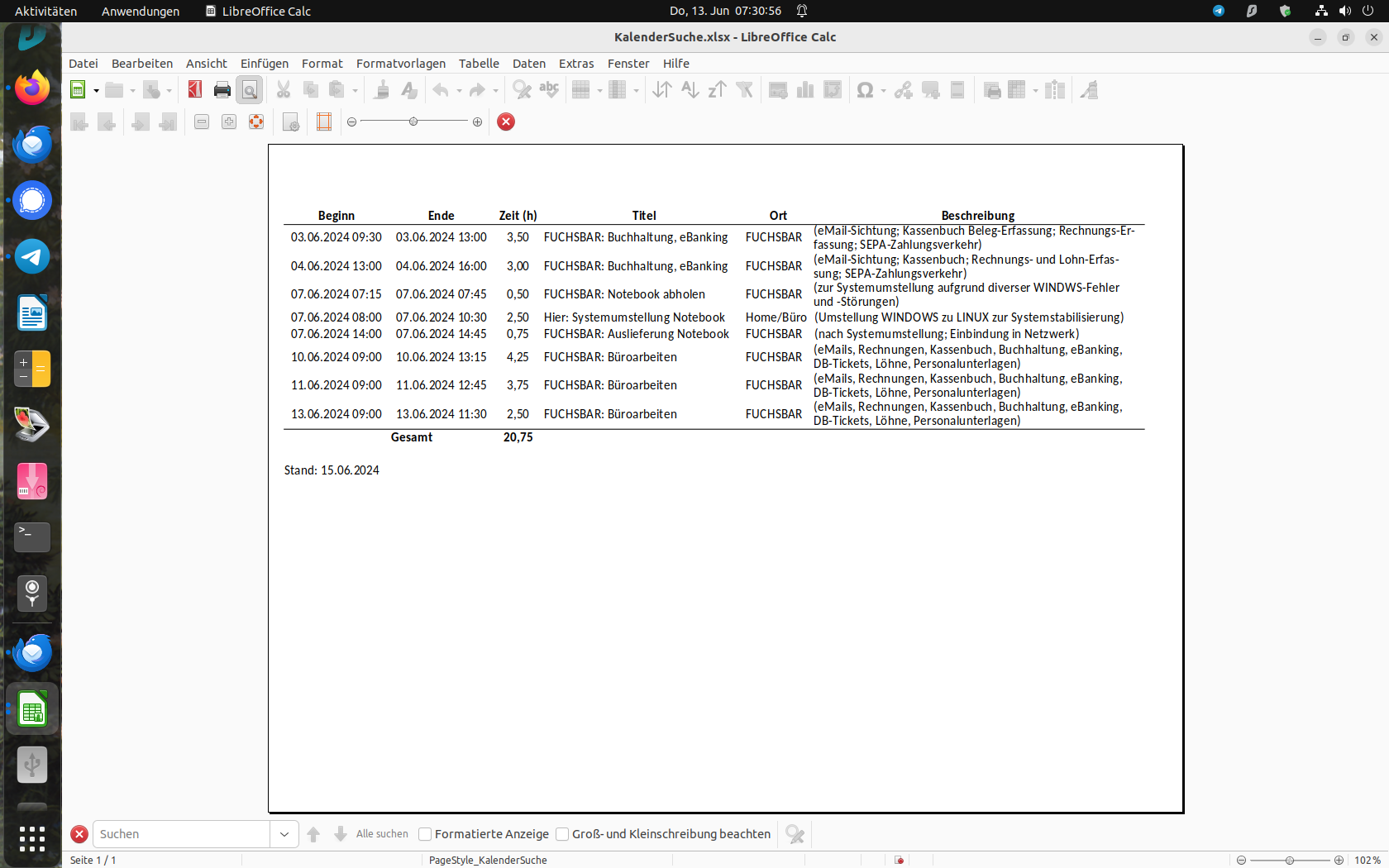 Aktivitäten Anwendungen LibreOffice Calc Do, 13. Jun 07:30:56

KalenderSuche.xlsx - LibreOffice Calc

Datei Bearbeiten Ansicht Einfügen Format Formatvorlagen Tabelle Daten Extras Fenster Hilfe

| Beginn | Ende | Zeit (h) | Titel | Ort | Beschreibung |
|---|---|---|---|---|---|
| 03.06.2024 09:30 | 03.06.2024 13:00 | 3,50 | FUCHSBAR: Buchhaltung, eBanking | FUCHSBAR | (eMail-Sichtung; Kassenbuch Beleg-Erfassung; Rechnungs-Erfassung; SEPA-Zahlungsverkehr) |
| 04.06.2024 13:00 | 04.06.2024 16:00 | 3,00 | FUCHSBAR: Buchhaltung, eBanking | FUCHSBAR | (eMail-Sichtung; Kassenbuch; Rechnungs- und Lohn-Erfassung; SEPA-Zahlungsverkehr) |
| 07.06.2024 07:15 | 07.06.2024 07:45 | 0,50 | FUCHSBAR: Notebook abholen | FUCHSBAR | (zur Systemumstellung aufgrund diverser WINDWS-Fehler und -Störungen) |
| 07.06.2024 08:00 | 07.06.2024 10:30 | 2,50 | Hier: Systemumstellung Notebook | Home/Büro | (Umstellung WINDOWS zu LINUX zur Systemstabilisierung) |
| 07.06.2024 14:00 | 07.06.2024 14:45 | 0,75 | FUCHSBAR: Auslieferung Notebook | FUCHSBAR | (nach Systemumstellung; Einbindung in Netzwerk) |
| 10.06.2024 09:00 | 10.06.2024 13:15 | 4,25 | FUCHSBAR: Büroarbeiten | FUCHSBAR | (eMails, Rechnungen, Kassenbuch, Buchhaltung, eBanking, DB-Tickets, Löhne, Personalunterlagen) |
| 11.06.2024 09:00 | 11.06.2024 12:45 | 3,75 | FUCHSBAR: Büroarbeiten | FUCHSBAR | (eMails, Rechnungen, Kassenbuch, Buchhaltung, eBanking, DB-Tickets, Löhne, Personalunterlagen) |
| 13.06.2024 09:00 | 13.06.2024 11:30 | 2,50 | FUCHSBAR: Büroarbeiten | FUCHSBAR | (eMails, Rechnungen, Kassenbuch, Buchhaltung, eBanking, DB-Tickets, Löhne, Personalunterlagen) |
| | Gesamt | 20,75 | | | |

Stand: 15.06.2024

Suchen Alle suchen Formatierte Anzeige Groß- und Kleinschreibung beachten

Seite 1 / 1 PageStyle_KalenderSuche 102 %